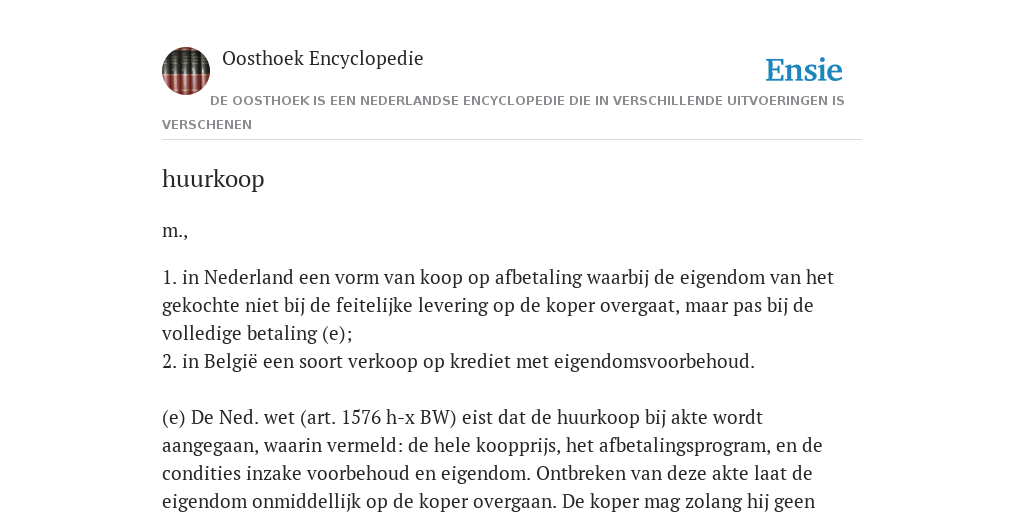 Oosthoek Encyclopedie

Ensie

DE OOSTHOEK IS EEN NEDERLANDSE ENCYCLOPEDIE DIE IN VERSCHILLENDE UITVOERINGEN IS VERSCHENEN

huurkoop

m.,

1. in Nederland een vorm van koop op afbetaling waarbij de eigendom van het gekochte niet bij de feitelijke levering op de koper overgaat, maar pas bij de volledige betaling (e);
2. in België een soort verkoop op krediet met eigendomsvoorbehoud.

(e) De Ned. wet (art. 1576 h-x BW) eist dat de huurkoop bij akte wordt aangegaan, waarin vermeld: de hele koopprijs, het afbetalingsprogram, en de condities inzake voorbehoud en eigendom. Ontbreken van deze akte laat de eigendom onmiddellijk op de koper overgaan. De koper mag zolang hij geen